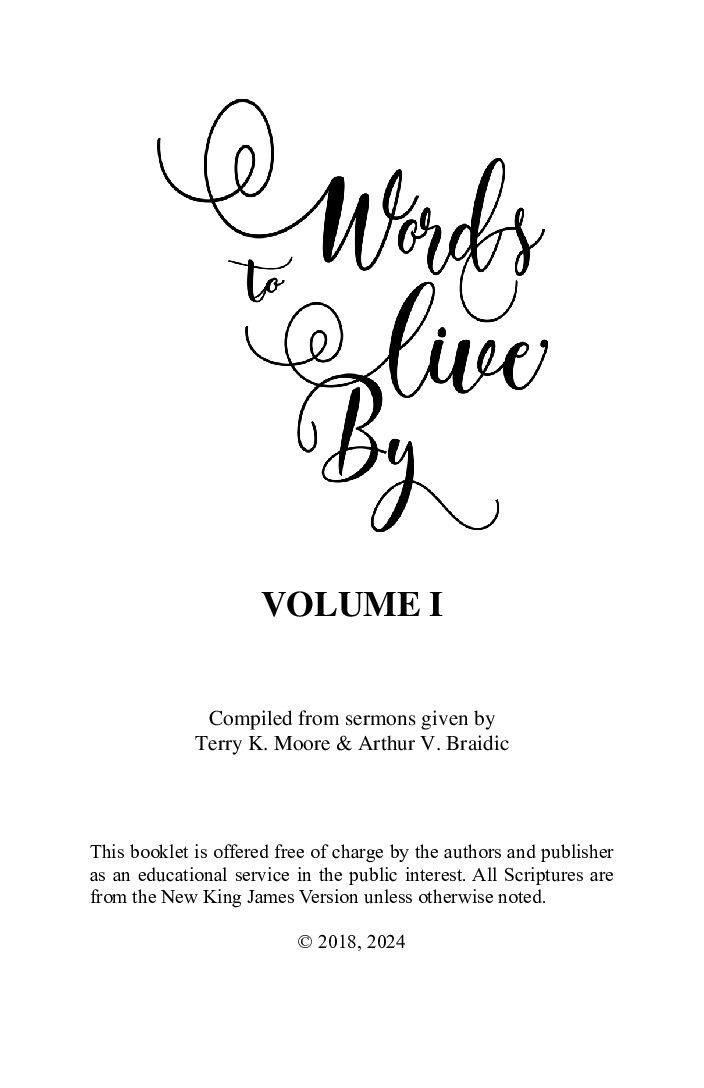 Words to live By

VOLUME I

Compiled from sermons given by
Terry K. Moore & Arthur V. Braidic

This booklet is offered free of charge by the authors and publisher as an educational service in the public interest. All Scriptures are from the New King James Version unless otherwise noted.

© 2018, 2024